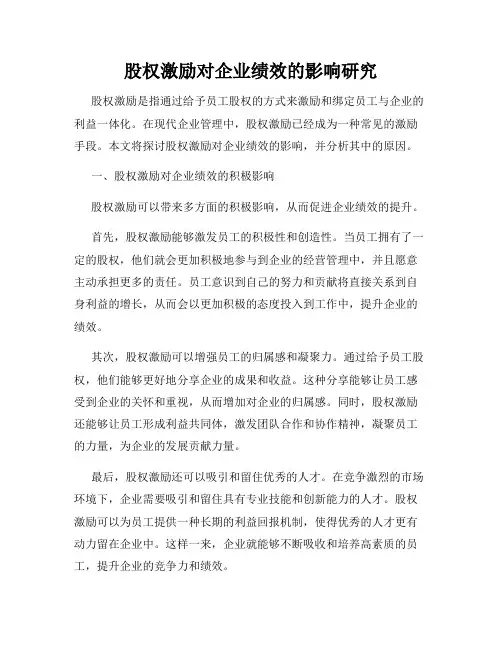 股权激励对企业绩效的影响研究

股权激励是指通过给予员工股权的方式来激励和绑定员工与企业的利益一体化。在现代企业管理中，股权激励已经成为一种常见的激励手段。本文将探讨股权激励对企业绩效的影响，并分析其中的原因。

一、股权激励对企业绩效的积极影响

股权激励可以带来多方面的积极影响，从而促进企业绩效的提升。

首先，股权激励能够激发员工的积极性和创造性。当员工拥有了一定的股权，他们就会更加积极地参与到企业的经营管理中，并且愿意主动承担更多的责任。员工意识到自己的努力和贡献将直接关系到自身利益的增长，从而会以更加积极的态度投入到工作中，提升企业的绩效。

其次，股权激励可以增强员工的归属感和凝聚力。通过给予员工股权，他们能够更好地分享企业的成果和收益。这种分享能够让员工感受到企业的关怀和重视，从而增加对企业的归属感。同时，股权激励还能够让员工形成利益共同体，激发团队合作和协作精神，凝聚员工的力量，为企业的发展贡献力量。

最后，股权激励还可以吸引和留住优秀的人才。在竞争激烈的市场环境下，企业需要吸引和留住具有专业技能和创新能力的人才。股权激励可以为员工提供一种长期的利益回报机制，使得优秀的人才更有动力留在企业中。这样一来，企业就能够不断吸收和培养高素质的员工，提升企业的竞争力和绩效。